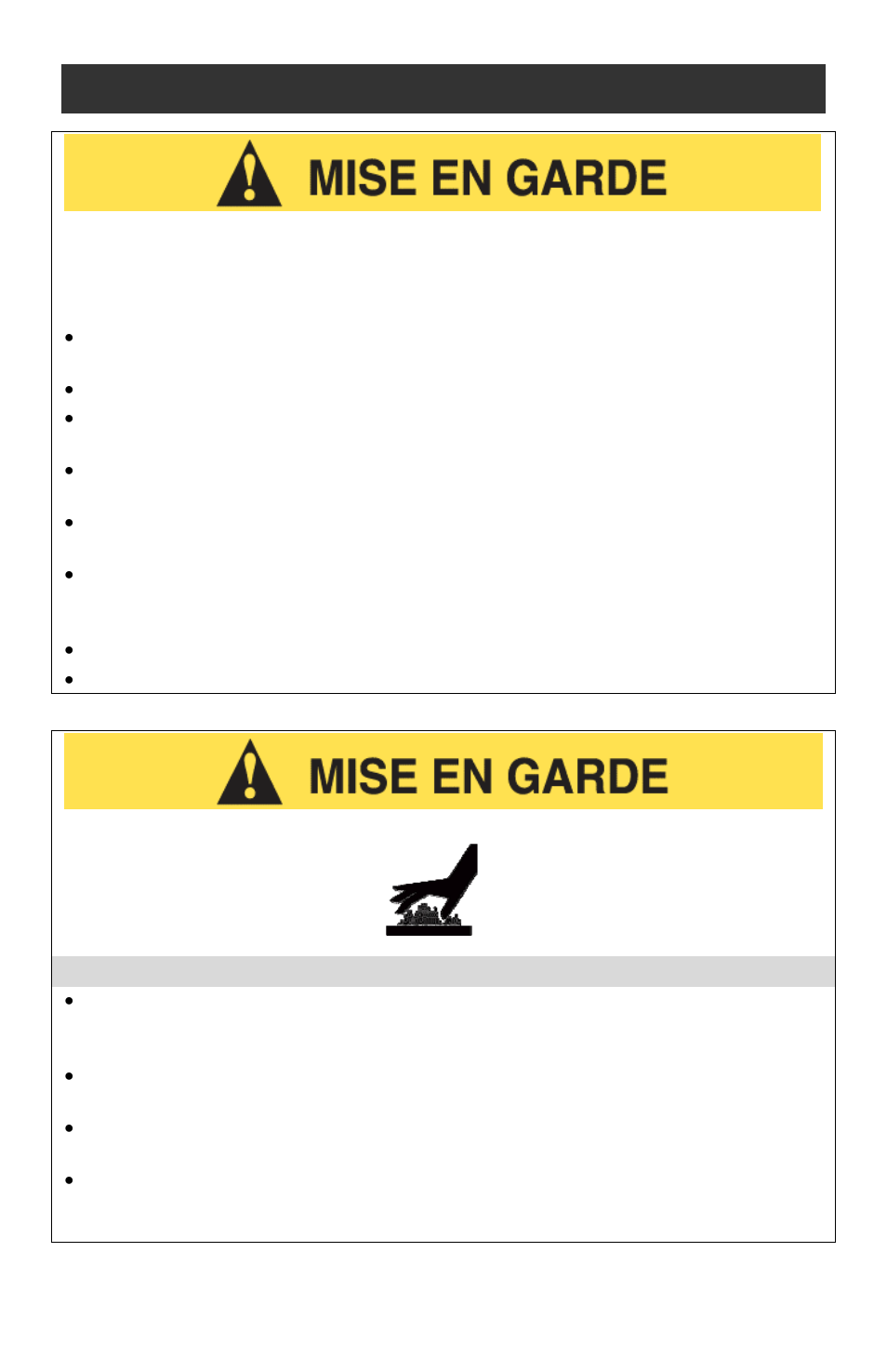 MISE EN GARDE

MISE EN GARDE